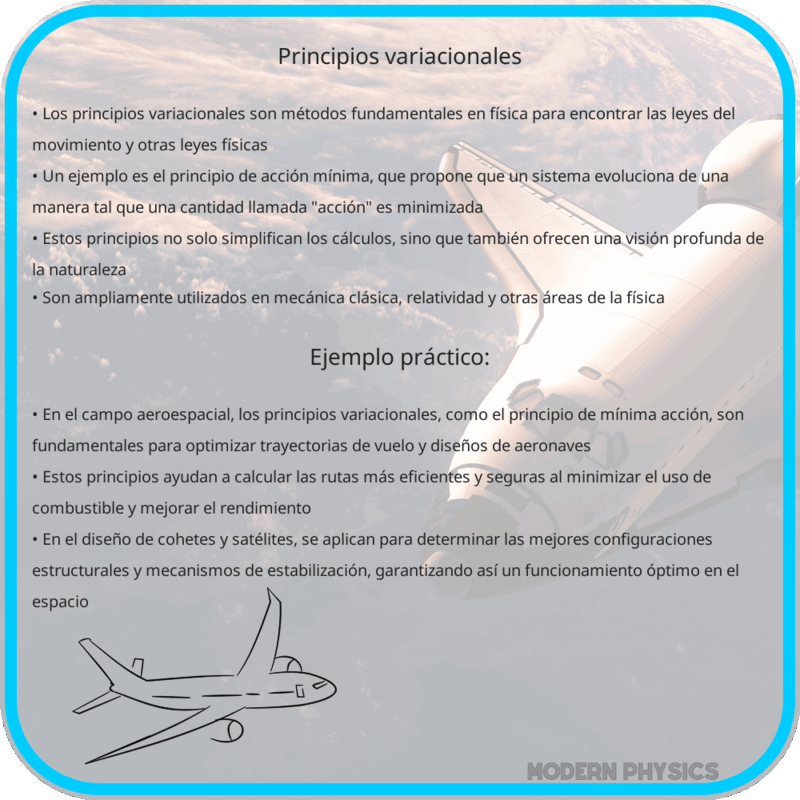 Principios variacionales

• Los principios variacionales son métodos fundamentales en física para encontrar las leyes del movimiento y otras leyes físicas
• Un ejemplo es el principio de acción mínima, que propone que un sistema evoluciona de una manera tal que una cantidad llamada "acción" es minimizada
• Estos principios no solo simplifican los cálculos, sino que también ofrecen una visión profunda de la naturaleza
• Son ampliamente utilizados en mecánica clásica, relatividad y otras áreas de la física

Ejemplo práctico:

• En el campo aeroespacial, los principios variacionales, como el principio de mínima acción, son fundamentales para optimizar trayectorias de vuelo y diseños de aeronaves
• Estos principios ayudan a calcular las rutas más eficientes y seguras al minimizar el uso de combustible y mejorar el rendimiento
• En el diseño de cohetes y satélites, se aplican para determinar las mejores configuraciones estructurales y mecanismos de estabilización, garantizando así un funcionamiento óptimo en el espacio

MODERN PHYSICS